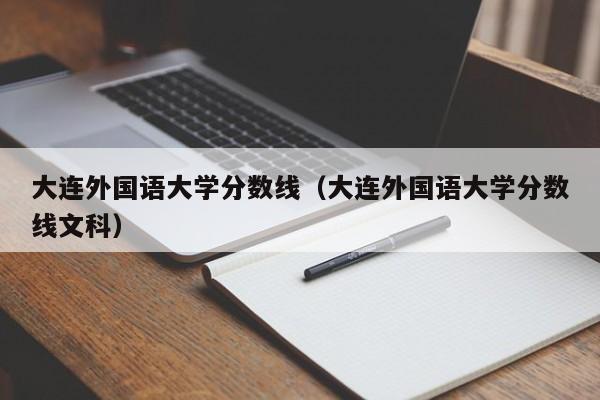 大连外国语大学分数线（大连外国语大学分数线文科）